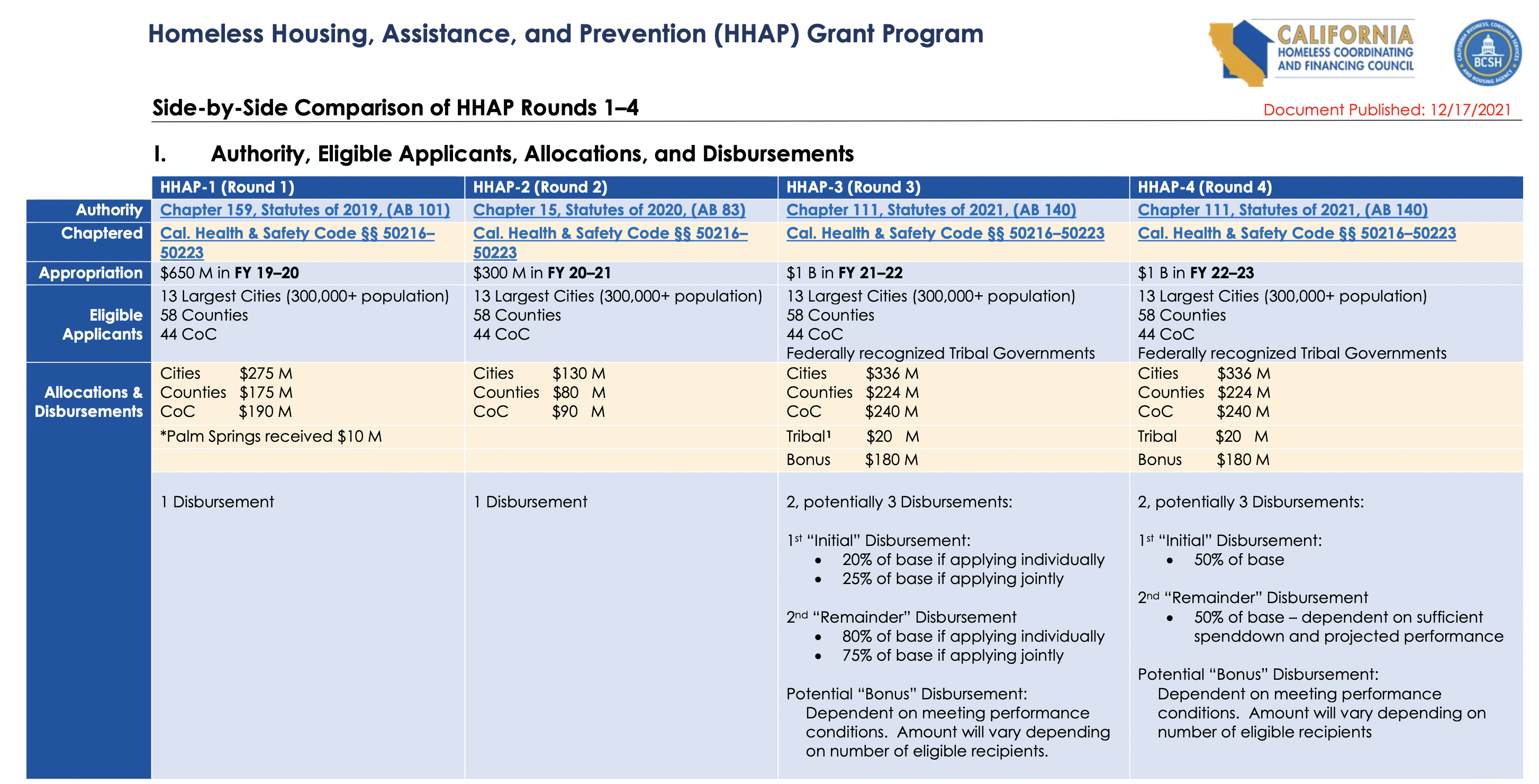 Homeless Housing, Assistance, and Prevention (HHAP) Grant Program

CALIFORNIA
HOMELESS COORDINATING
AND FINANCING COUNCIL

BCSH

Side-by-Side Comparison of HHAP Rounds 1–4

Document Published: 12/17/2021

I. Authority, Eligible Applicants, Allocations, and Disbursements

| | HHAP-1 (Round 1) | HHAP-2 (Round 2) | HHAP-3 (Round 3) | HHAP-4 (Round 4) |
|---|---|---|---|---|
| Authority | Chapter 159, Statutes of 2019, (AB 101) | Chapter 15, Statutes of 2020, (AB 83) | Chapter 111, Statutes of 2021, (AB 140) | Chapter 111, Statutes of 2021, (AB 140) |
| Chaptered | Cal. Health & Safety Code §§ 50216–50223 | Cal. Health & Safety Code §§ 50216–50223 | Cal. Health & Safety Code §§ 50216–50223 | Cal. Health & Safety Code §§ 50216–50223 |
| Appropriation | $650 M in FY 19–20 | $300 M in FY 20–21 | $1 B in FY 21–22 | $1 B in FY 22–23 |
| Eligible Applicants | 13 Largest Cities (300,000+ population) 58 Counties 44 CoC | 13 Largest Cities (300,000+ population) 58 Counties 44 CoC | 13 Largest Cities (300,000+ population) 58 Counties 44 CoC Federally recognized Tribal Governments | 13 Largest Cities (300,000+ population) 58 Counties 44 CoC Federally recognized Tribal Governments |
| Allocations & Disbursements | Cities $275 M Counties $175 M CoC $190 M | Cities $130 M Counties $80 M CoC $90 M | Cities $336 M Counties $224 M CoC $240 M | Cities $336 M Counties $224 M CoC $240 M |
| | *Palm Springs received $10 M | | Tribal$^{1}$ $20 M | Tribal $20 M |
| | | | Bonus $180 M | Bonus $180 M |
| | 1 Disbursement | 1 Disbursement | 2, potentially 3 Disbursements: 1st "Initial" Disbursement: • 20% of base if applying individually • 25% of base if applying jointly 2nd "Remainder" Disbursement • 80% of base if applying individually • 75% of base if applying jointly Potential "Bonus" Disbursement: Dependent on meeting performance conditions. Amount will vary depending on number of eligible recipients. | 2, potentially 3 Disbursements: 1st "Initial" Disbursement: • 50% of base 2nd "Remainder" Disbursement • 50% of base – dependent on sufficient spenddown and projected performance Potential "Bonus" Disbursement: Dependent on meeting performance conditions. Amount will vary depending on number of eligible recipients |